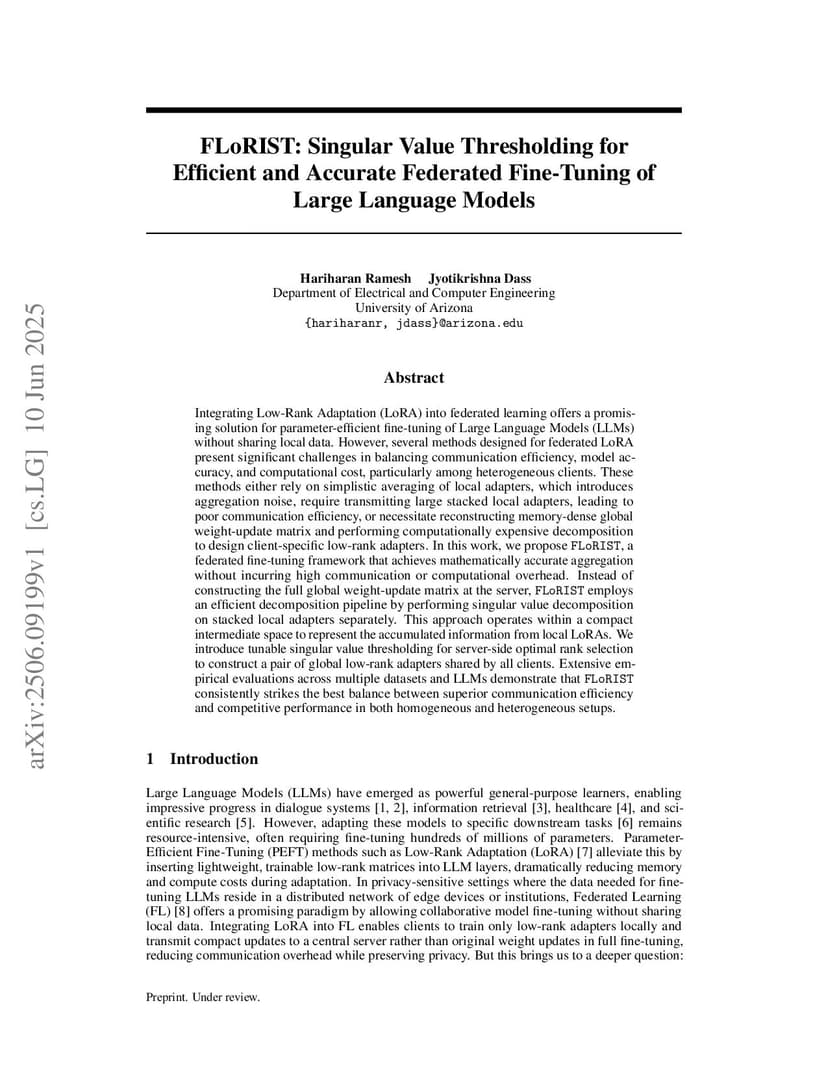 arXiv:2506.09199v1 [cs.LG] 10 Jun 2025

FLoRIST: Singular Value Thresholding for Efficient and Accurate Federated Fine-Tuning of Large Language Models

Hariharan Ramesh Jyotikrishna Dass
Department of Electrical and Computer Engineering
University of Arizona
{hariharanr, jdass}@arizona.edu

Abstract

Integrating Low-Rank Adaptation (LoRA) into federated learning offers a promising solution for parameter-efficient fine-tuning of Large Language Models (LLMs) without sharing local data. However, several methods designed for federated LoRA present significant challenges in balancing communication efficiency, model accuracy, and computational cost, particularly among heterogeneous clients. These methods either rely on simplistic averaging of local adapters, which introduces aggregation noise, require transmitting large stacked local adapters, leading to poor communication efficiency, or necessitate reconstructing memory-dense global weight-update matrix and performing computationally expensive decomposition to design client-specific low-rank adapters. In this work, we propose FLoRIST, a federated fine-tuning framework that achieves mathematically accurate aggregation without incurring high communication or computational overhead. Instead of constructing the full global weight-update matrix at the server, FLoRIST employs an efficient decomposition pipeline by performing singular value decomposition on stacked local adapters separately. This approach operates within a compact intermediate space to represent the accumulated information from local LoRAs. We introduce tunable singular value thresholding for server-side optimal rank selection to construct a pair of global low-rank adapters shared by all clients. Extensive empirical evaluations across multiple datasets and LLMs demonstrate that FLoRIST consistently strikes the best balance between superior communication efficiency and competitive performance in both homogeneous and heterogeneous setups.

1 Introduction

Large Language Models (LLMs) have emerged as powerful general-purpose learners, enabling impressive progress in dialogue systems [1, 2], information retrieval [3], healthcare [4], and scientific research [5]. However, adapting these models to specific downstream tasks [6] remains resource-intensive, often requiring fine-tuning hundreds of millions of parameters. Parameter-Efficient Fine-Tuning (PEFT) methods such as Low-Rank Adaptation (LoRA) [7] alleviate this by inserting lightweight, trainable low-rank matrices into LLM layers, dramatically reducing memory and compute costs during adaptation. In privacy-sensitive settings where the data needed for fine-tuning LLMs reside in a distributed network of edge devices or institutions, Federated Learning (FL) [8] offers a promising paradigm by allowing collaborative model fine-tuning without sharing local data. Integrating LoRA into FL enables clients to train only low-rank adapters locally and transmit compact updates to a central server rather than original weight updates in full fine-tuning, reducing communication overhead while preserving privacy. But this brings us to a deeper question:

Preprint. Under review.